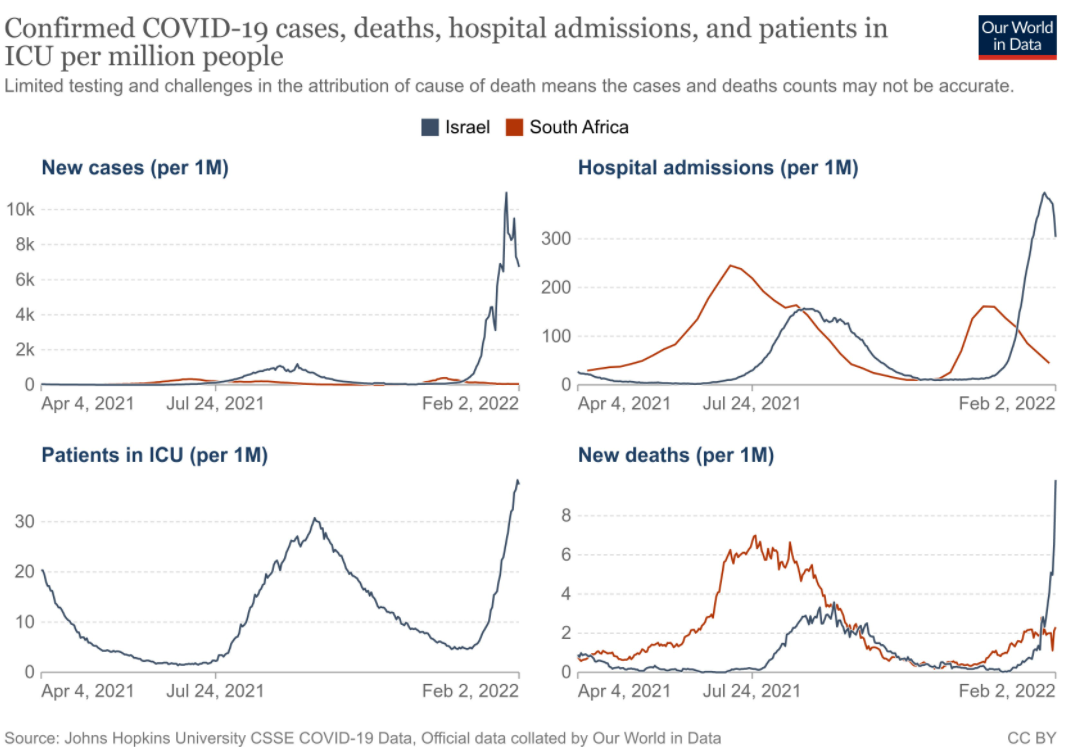 Confirmed COVID-19 cases, deaths, hospital admissions, and patients in ICU per million people

Our World in Data

Limited testing and challenges in the attribution of cause of death means the cases and deaths counts may not be accurate.

Israel South Africa

New cases (per 1M)

10k
8k
6k
4k
2k
0

Apr 4, 2021 Jul 24, 2021 Feb 2, 2022

Hospital admissions (per 1M)

300
200
100
0

Apr 4, 2021 Jul 24, 2021 Feb 2, 2022

Patients in ICU (per 1M)

30
20
10
0

Apr 4, 2021 Jul 24, 2021 Feb 2, 2022

New deaths (per 1M)

8
6
4
2
0

Apr 4, 2021 Jul 24, 2021 Feb 2, 2022

Source: Johns Hopkins University CSSE COVID-19 Data, Official data collated by Our World in Data

CC BY